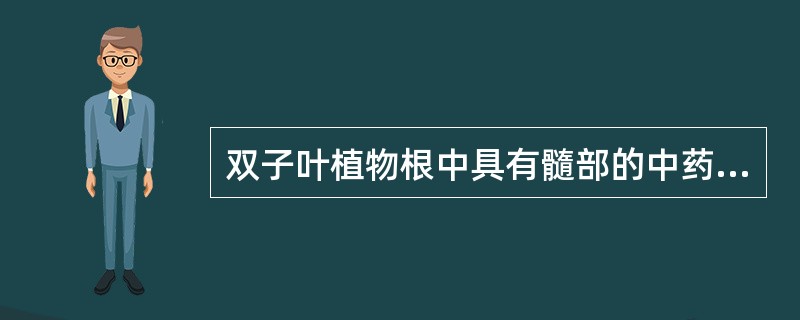 双子叶植物根中具有髓部的中药...